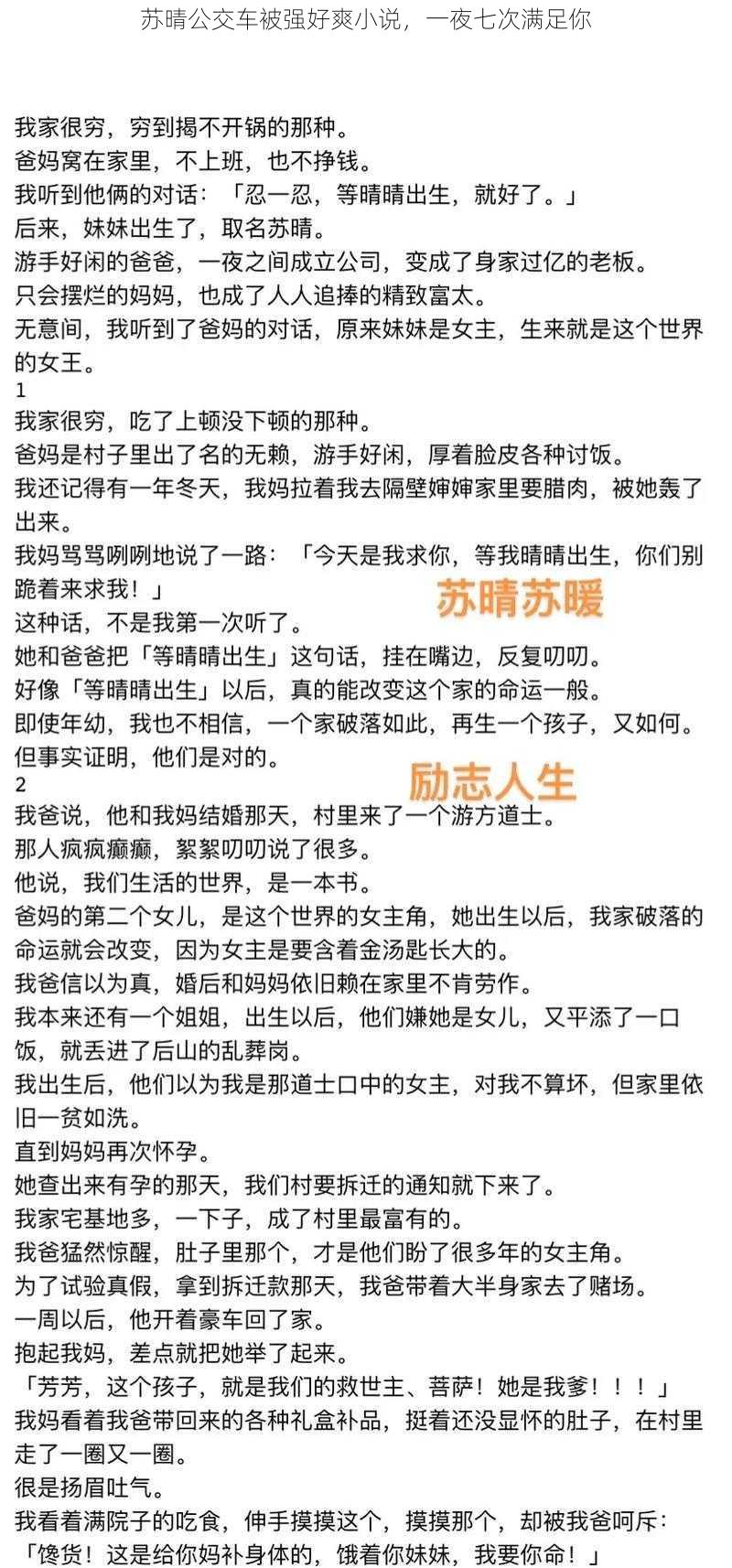 苏晴公交车被强好爽小说，一夜七次满足你

我家很穷，穷到揭不开锅的那种。
爸妈窝在家里，不上班，也不挣钱。
我听到他俩的对话：「忍一忍，等晴晴出生，就好了。」
后来，妹妹出生了，取名苏晴。
游手好闲的爸爸，一夜之间成立公司，变成了身家过亿的老板。
只会摆烂的妈妈，也成了人人追捧的精致富太。
无意间，我听到了爸妈的对话，原来妹妹是女主，生来就是这个世界的女王。
1
我家很穷，吃了上顿没下顿的那种。
爸妈是村子里出了名的无赖，游手好闲，厚着脸皮各种讨饭。
我还记得有一年冬天，我妈拉着我去隔壁婶婶家里要腊肉，被她轰了出来。
我妈骂骂咧咧地说了一路：「今天是我求你，等我晴晴出生，你们别跪着来求我！」
苏晴苏暖
这种话，不是我第一次听了。
她和爸爸把「等晴晴出生」这句话，挂在嘴边，反复叨叨。
好像「等晴晴出生」以后，真的能改变这个家的命运一般。
即使年幼，我也不相信，一个家破落如此，再生一个孩子，又如何。
但事实证明，他们是对的。
励志人生
2
我爸说，他和我妈结婚那天，村里来了一个游方道士。
那人疯疯癫癫，絮絮叨叨说了很多。
他说，我们生活的世界，是一本书。
爸妈的第二个女儿，是这个世界的女主角，她出生以后，我家破落的命运就会改变，因为女主是要含着金汤匙长大的。
我爸信以为真，婚后和妈妈依旧赖在家里不肯劳作。
我本来还有一个姐姐，出生以后，他们嫌她是女儿，又平添了一口饭，就丢进了后山的乱葬岗。
我出生后，他们以为我是那道士口中的女主，对我不算坏，但家里依旧一贫如洗。
直到妈妈再次怀孕。
她查出来有孕的那天，我们村要拆迁的通知就下来了。
我家宅基地多，一下子，成了村里最富有的。
我爸猛然惊醒，肚子里那个，才是他们盼了很多年的女主角。
为了试验真假，拿到拆迁款那天，我爸带着大半身家去了赌场。
一周以后，他开着豪车回了家。
抱起我妈，差点就把她举了起来。
「芳芳，这个孩子，就是我们的救世主、菩萨！她是我爹！！！」
我妈看着我爸带回来的各种礼盒补品，挺着还没显怀的肚子，在村里走了一圈又一圈。
很是扬眉吐气。
我看着满院子的吃食，伸手摸摸这个，摸摸那个，却被我爸呵斥：
「馋货！这是给你妈补身体的，饿着你妹妹，我要你命！」